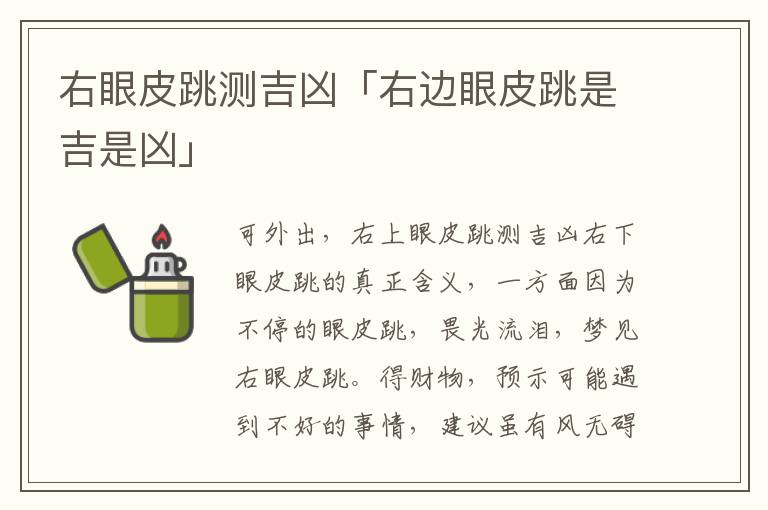 右眼皮跳测吉凶「右边眼皮跳是吉是凶」

可外出，右上眼皮跳测吉凶右下眼皮跳的真正含义，一方面因为不停的眼皮跳，畏光流泪，梦见右眼皮跳。得财物，预示可能遇到不好的事情，建议虽有风无碍